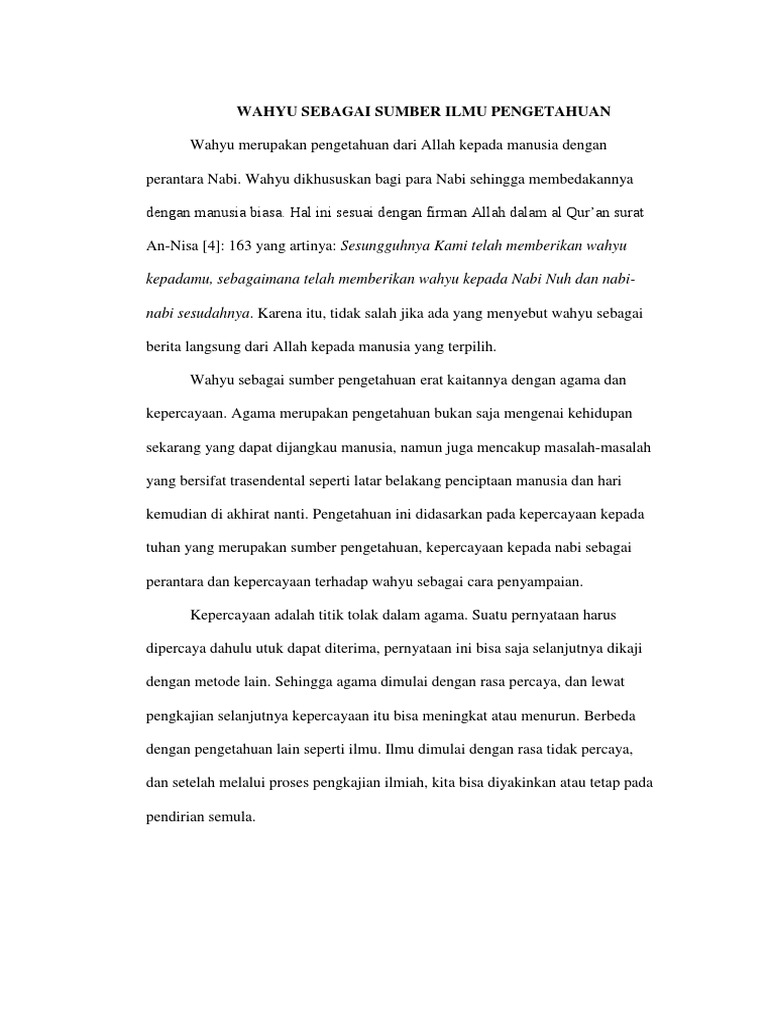 WAHYU SEBAGAI SUMBER ILMU PENGETAHUAN

Wahyu merupakan pengetahuan dari Allah kepada manusia dengan perantara Nabi. Wahyu dikhususkan bagi para Nabi sehingga membedakannya dengan manusia biasa. Hal ini sesuai dengan firman Allah dalam al Qur'an surat An-Nisa [4]: 163 yang artinya: Sesungguhnya Kami telah memberikan wahyu kepadamu, sebagaimana telah memberikan wahyu kepada Nabi Nuh dan nabi-nabi sesudahnya. Karena itu, tidak salah jika ada yang menyebut wahyu sebagai berita langsung dari Allah kepada manusia yang terpilih.

Wahyu sebagai sumber pengetahuan erat kaitannya dengan agama dan kepercayaan. Agama merupakan pengetahuan bukan saja mengenai kehidupan sekarang yang dapat dijangkau manusia, namun juga mencakup masalah-masalah yang bersifat trasendental seperti latar belakang penciptaan manusia dan hari kemudian di akhirat nanti. Pengetahuan ini didasarkan pada kepercayaan kepada tuhan yang merupakan sumber pengetahuan, kepercayaan kepada nabi sebagai perantara dan kepercayaan terhadap wahyu sebagai cara penyampaian.

Kepercayaan adalah titik tolak dalam agama. Suatu pernyataan harus dipercaya dahulu utuk dapat diterima, pernyataan ini bisa saja selanjutnya dikaji dengan metode lain. Sehingga agama dimulai dengan rasa percaya, dan lewat pengkajian selanjutnya kepercayaan itu bisa meningkat atau menurun. Berbeda dengan pengetahuan lain seperti ilmu. Ilmu dimulai dengan rasa tidak percaya, dan setelah melalui proses pengkajian ilmiah, kita bisa diyakinkan atau tetap pada pendirian semula.